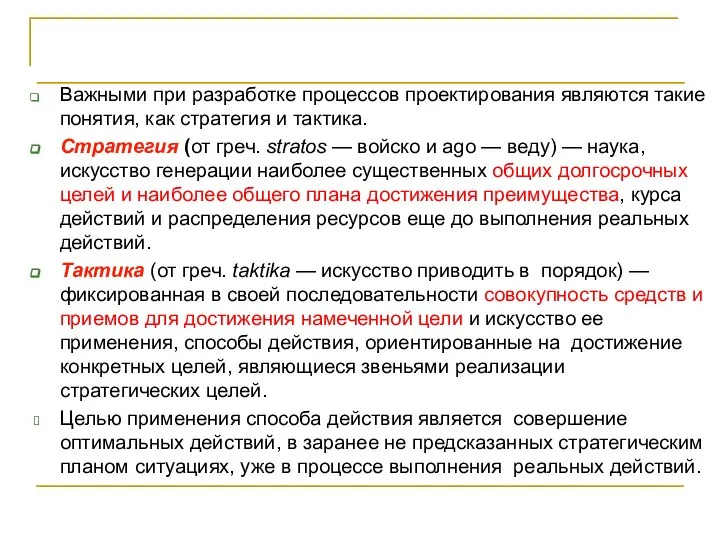 Важными при разработке процессов проектирования являются такие понятия, как стратегия и тактика.

Стратегия (от греч. stratos — войско и ago — веду) — наука, искусство генерации наиболее существенных общих долгосрочных целей и наиболее общего плана достижения преимущества, курса действий и распределения ресурсов еще до выполнения реальных действий.

Тактика (от греч. taktika — искусство приводить в порядок) — фиксированная в своей последовательности совокупность средств и приемов для достижения намеченной цели и искусство ее применения, способы действия, ориентированные на достижение конкретных целей, являющиеся звеньями реализации стратегических целей.

Целью применения способа действия является совершение оптимальных действий, в заранее не предсказанных стратегическим планом ситуациях, уже в процессе выполнения реальных действий.